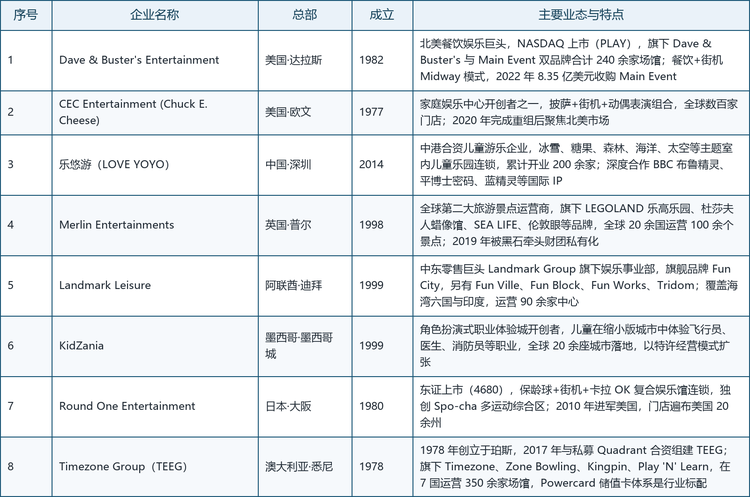 | 序号 | 企业名称 | 总部 | 成立 | 主要业态与特点 |
|---|---|---|---|---|
| 1 | Dave & Buster's Entertainment | 美国·达拉斯 | 1982 | 北美餐饮娱乐巨头，NASDAQ 上市（PLAY），旗下 Dave & Buster's 与 Main Event 双品牌合计 240 余家场馆；餐饮+街机 Midway 模式，2022 年 8.35 亿美元收购 Main Event |
| 2 | CEC Entertainment (Chuck E. Cheese) | 美国·欧文 | 1977 | 家庭娱乐中心开创者之一，披萨+街机+动偶表演组合，全球数百家门店；2020 年完成重组后聚焦北美市场 |
| 3 | 乐悠游（LOVE YOYO） | 中国·深圳 | 2014 | 中港合资儿童游乐企业，冰雪、糖果、森林、海洋、太空等主题室内儿童乐园连锁，累计开业 200 余家；深度合作 BBC 布鲁精灵、平博士密码、蓝精灵等国际 IP |
| 4 | Merlin Entertainments | 英国·普尔 | 1998 | 全球第二大旅游景点运营商，旗下 LEGOLAND 乐高乐园、杜莎夫人蜡像馆、SEA LIFE、伦敦眼等品牌，全球 20 余国运营 100 余个景点；2019 年被黑石牵头财团私有化 |
| 5 | Landmark Leisure | 阿联酋·迪拜 | 1999 | 中东零售巨头 Landmark Group 旗下娱乐事业部，旗舰品牌 Fun City，另有 Fun Ville、Fun Block、Fun Works、Tridom；覆盖海湾六国与印度，运营 90 余家中心 |
| 6 | KidZania | 墨西哥·墨西哥城 | 1999 | 角色扮演式职业体验城开创者，儿童在缩小版城市中体验飞行员、医生、消防员等职业，全球 20 余座城市落地，以特许经营模式扩张 |
| 7 | Round One Entertainment | 日本·大阪 | 1980 | 东证上市（4680），保龄球+街机+卡拉 OK 复合娱乐馆连锁，独创 Spo-cha 多运动综合区；2010 年进军美国，门店遍布美国 20 余州 |
| 8 | Timezone Group（TEEG） | 澳大利亚·悉尼 | 1978 | 1978 年创立于珀斯，2017 年与私募 Quadrant 合资组建 TEEG；旗下 Timezone、Zone Bowling、Kingpin、Play 'N' Learn，在 7 国运营 350 余家场馆，Powercard 储值卡体系是行业标配 |